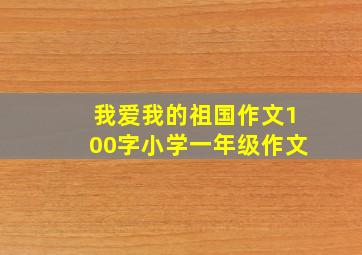 我爱我的祖国作文100字小学一年级作文